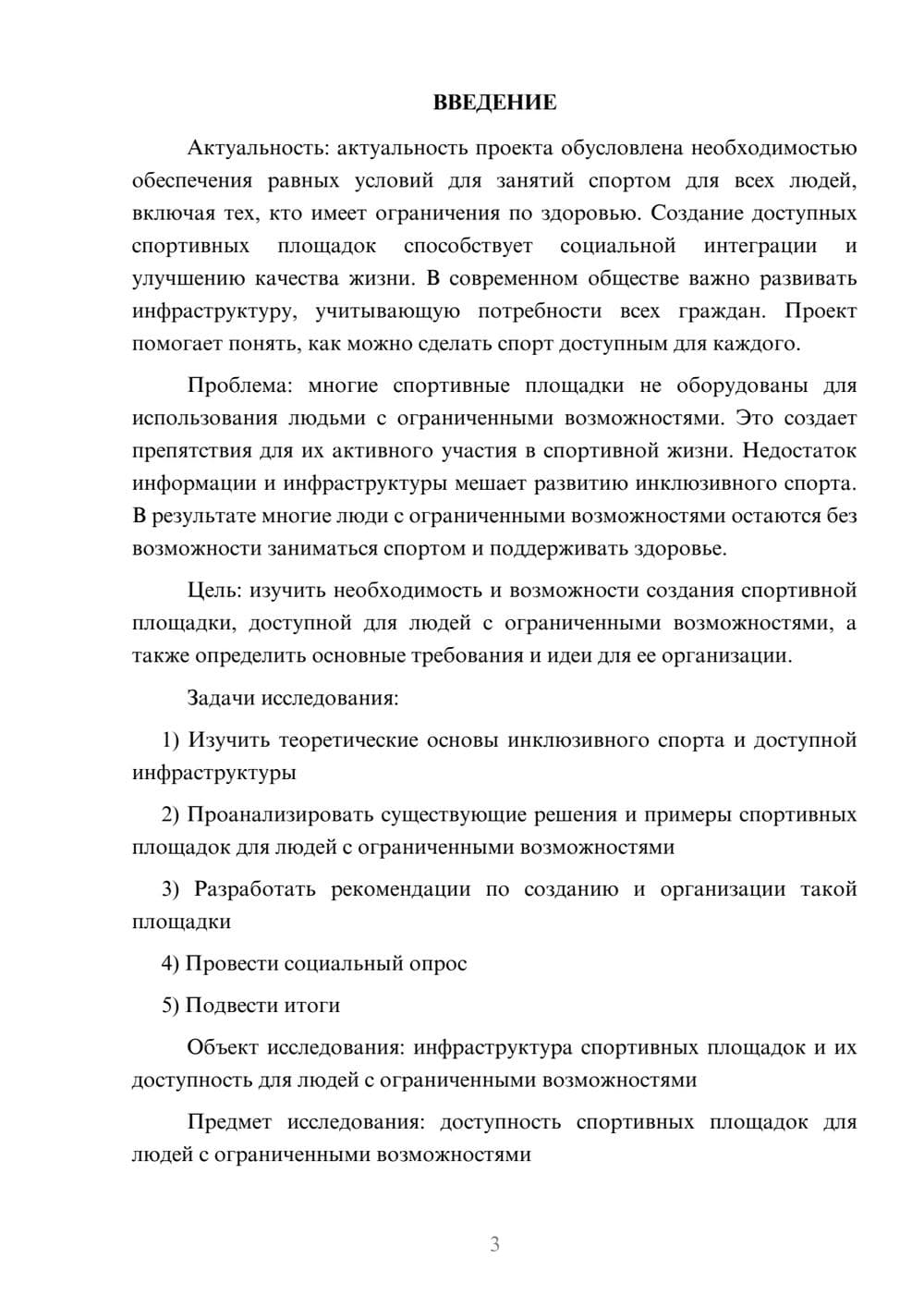 ВВЕДЕНИЕ

Актуальность: актуальность проекта обусловлена необходимостью обеспечения равных условий для занятий спортом для всех людей, включая тех, кто имеет ограничения по здоровью. Создание доступных спортивных площадок способствует социальной интеграции и улучшению качества жизни. В современном обществе важно развивать инфраструктуру, учитывающую потребности всех граждан. Проект помогает понять, как можно сделать спорт доступным для каждого.

Проблема: многие спортивные площадки не оборудованы для использования людьми с ограниченными возможностями. Это создает препятствия для их активного участия в спортивной жизни. Недостаток информации и инфраструктуры мешает развитию инклюзивного спорта. В результате многие люди с ограниченными возможностями остаются без возможности заниматься спортом и поддерживать здоровье.

Цель: изучить необходимость и возможности создания спортивной площадки, доступной для людей с ограниченными возможностями, а также определить основные требования и идеи для ее организации.

Задачи исследования:

1) Изучить теоретические основы инклюзивного спорта и доступной инфраструктуры

2) Проанализировать существующие решения и примеры спортивных площадок для людей с ограниченными возможностями

3) Разработать рекомендации по созданию и организации такой площадки

4) Провести социальный опрос

5) Подвести итоги

Объект исследования: инфраструктура спортивных площадок и их доступность для людей с ограниченными возможностями

Предмет исследования: доступность спортивных площадок для людей с ограниченными возможностями

3